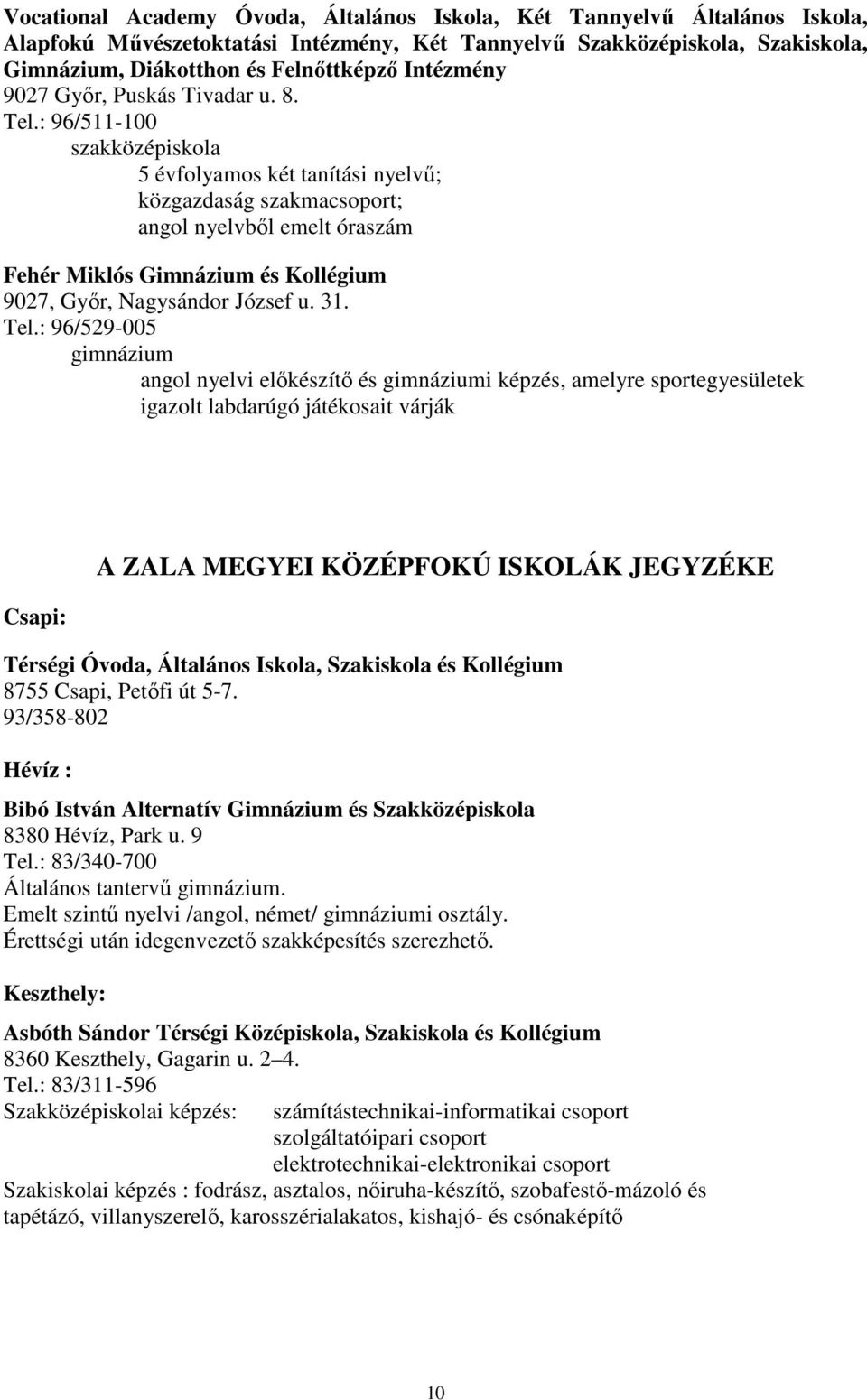 Vocational Academy Óvoda, Általános Iskola, Két Tannyelvű Általános Iskola, Alapfokú Művészetoktatási Intézmény, Két Tannyelvű Szakközépiskola, Szakiskola, Gimnázium, Diákotthon és Felnőttképző Intézmény
9027 Győr, Puskás Tivadar u. 8.
Tel.: 96/511-100
szakközépiskola
5 évfolyamos két tanítási nyelvű;
közgazdaság szakmacsoport;
angol nyelvből emelt óraszám

Fehér Miklós Gimnázium és Kollégium
9027, Győr, Nagysándor József u. 31.
Tel.: 96/529-005
gimnázium
angol nyelvi előkészítő és gimnáziumi képzés, amelyre sportegyesületek igazolt labdarúgó játékosait várják

A ZALA MEGYEI KÖZÉPFOKÚ ISKOLÁK JEGYZÉKE

Csapi:

Térségi Óvoda, Általános Iskola, Szakiskola és Kollégium
8755 Csapi, Petőfi út 5-7.
93/358-802

Hévíz :

Bibó István Alternatív Gimnázium és Szakközépiskola
8380 Hévíz, Park u. 9
Tel.: 83/340-700
Általános tantervű gimnázium.
Emelt szintű nyelvi /angol, német/ gimnáziumi osztály.
Érettségi után idegenvezető szakképesítés szerezhető.

Keszthely:

Asbóth Sándor Térségi Középiskola, Szakiskola és Kollégium
8360 Keszthely, Gagarin u. 2–4.
Tel.: 83/311-596
Szakközépiskolai képzés: számítástechnikai-informatikai csoport
szolgáltatóipari csoport
elektrotechnikai-elektronikai csoport
Szakiskolai képzés : fodrász, asztalos, nőiruha-készítő, szobafestő-mázoló és tapétázó, villanyszerelő, karosszérialakatos, kishajó- és csónaképítő

10